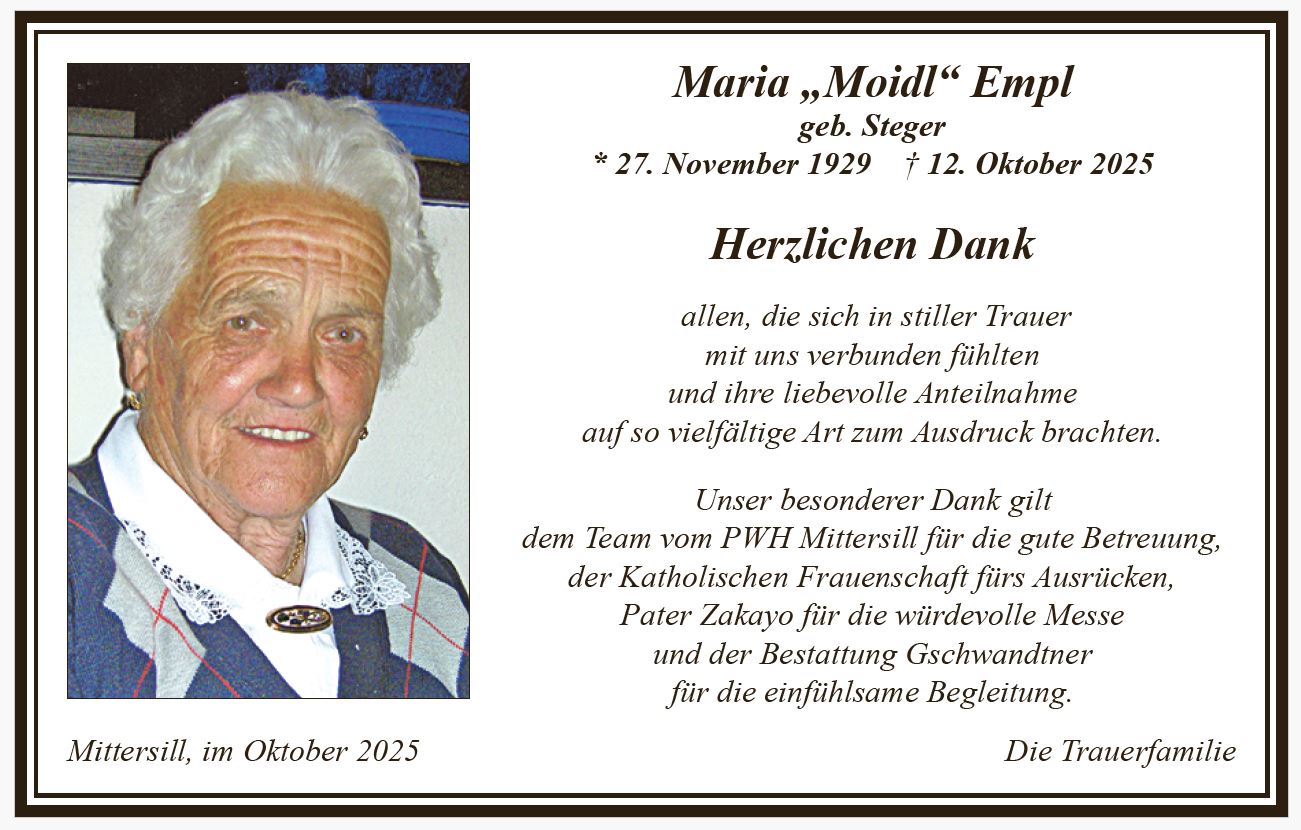 Maria „Moidl“ Empl
geb. Steger
* 27. November 1929 † 12. Oktober 2025

Herzlichen Dank

allen, die sich in stiller Trauer
mit uns verbunden fühlten
und ihre liebevolle Anteilnahme
auf so vielfältige Art zum Ausdruck brachten.

Unser besonderer Dank gilt
dem Team vom PWH Mittersill für die gute Betreuung,
der Katholischen Frauenschaft fürs Ausrücken,
Pater Zakayo für die würdevolle Messe
und der Bestattung Gschwandtner
für die einfühlsame Begleitung.

Mittersill, im Oktober 2025

Die Trauerfamilie